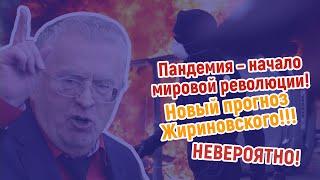 Пандемия – начало мировой революции!

Новый прогноз Жириновского!!!

НЕВЕРОЯТНО!